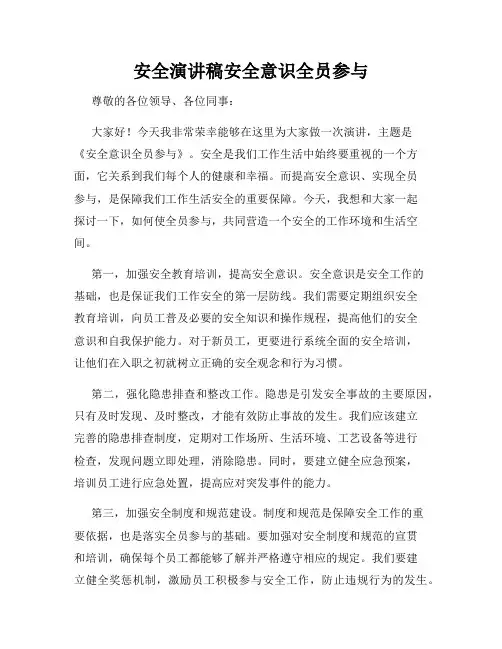 安全演讲稿安全意识全员参与

尊敬的各位领导、各位同事：

大家好！今天我非常荣幸能够在这里为大家做一次演讲，主题是《安全意识全员参与》。安全是我们工作生活中始终要重视的一个方面，它关系到我们每个人的健康和幸福。而提高安全意识、实现全员参与，是保障我们工作生活安全的重要保障。今天，我想和大家一起探讨一下，如何使全员参与，共同营造一个安全的工作环境和生活空间。

第一，加强安全教育培训，提高安全意识。安全意识是安全工作的基础，也是保证我们工作安全的第一层防线。我们需要定期组织安全教育培训，向员工普及必要的安全知识和操作规程，提高他们的安全意识和自我保护能力。对于新员工，更要进行系统全面的安全培训，让他们在入职之初就树立正确的安全观念和行为习惯。

第二，强化隐患排查和整改工作。隐患是引发安全事故的主要原因，只有及时发现、及时整改，才能有效防止事故的发生。我们应该建立完善的隐患排查制度，定期对工作场所、生活环境、工艺设备等进行检查，发现问题立即处理，消除隐患。同时，要建立健全应急预案，培训员工进行应急处置，提高应对突发事件的能力。

第三，加强安全制度和规范建设。制度和规范是保障安全工作的重要依据，也是落实全员参与的基础。要加强对安全制度和规范的宣贯和培训，确保每个员工都能够了解并严格遵守相应的规定。我们要建立健全奖惩机制，激励员工积极参与安全工作，防止违规行为的发生。